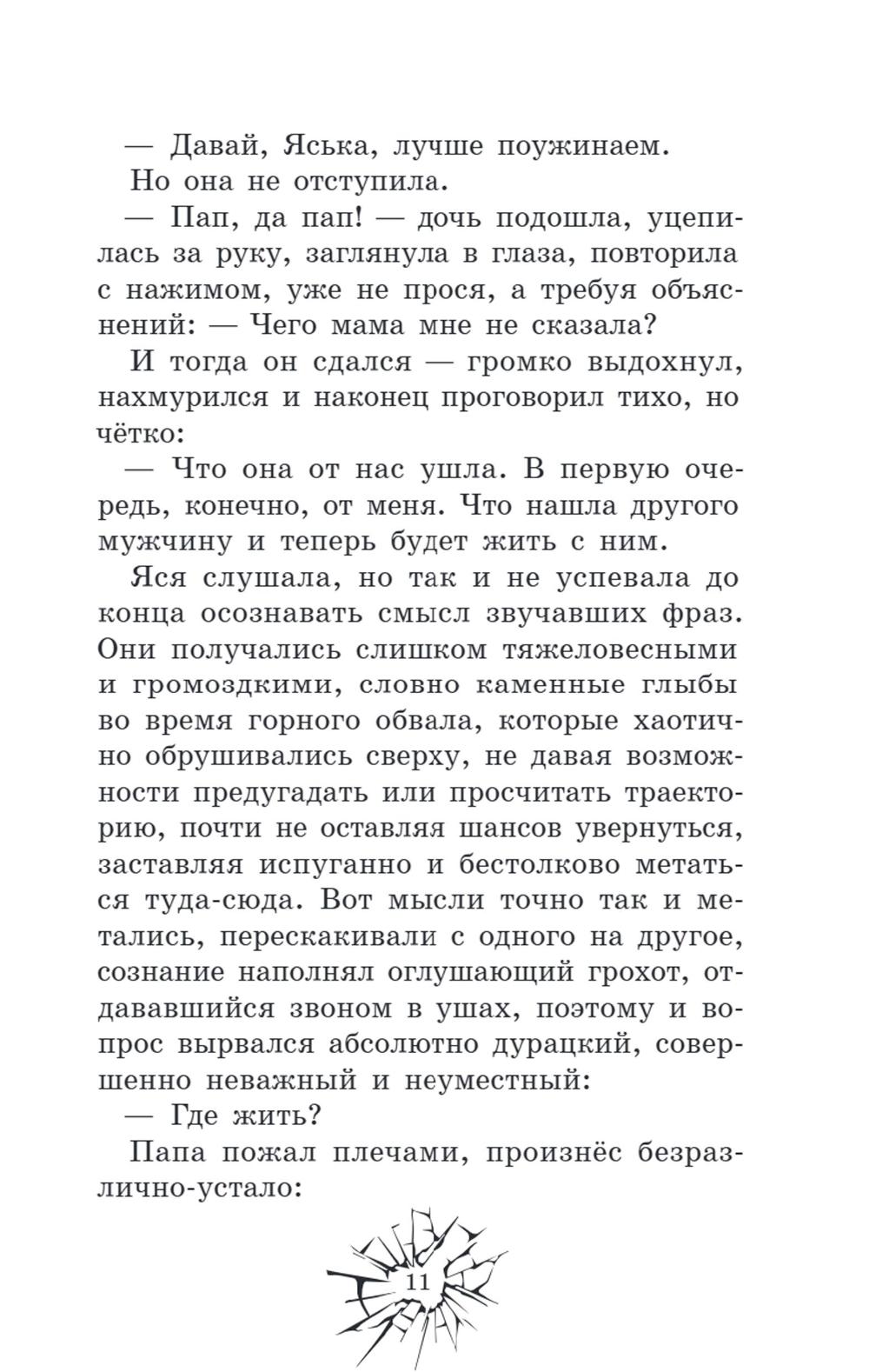 — Давай, Яська, лучше поужинаем.

Но она не отступила.

— Пап, да пап! — дочь подошла, уцепилась за руку, заглянула в глаза, повторила с нажимом, уже не прося, а требуя объяснений: — Чего мама мне не сказала?

И тогда он сдался — громко выдохнул, нахмурился и наконец проговорил тихо, но чётко:

— Что она от нас ушла. В первую очередь, конечно, от меня. Что нашла другого мужчину и теперь будет жить с ним.

Яся слушала, но так и не успевала до конца осознавать смысл звучавших фраз. Они получались слишком тяжеловесными и громоздкими, словно каменные глыбы во время горного обвала, которые хаотично обрушивались сверху, не давая возможности предугадать или просчитать траекторию, почти не оставляя шансов увернуться, заставляя испуганно и бестолково метаться туда-сюда. Вот мысли точно так и метались, перескакивали с одного на другое, сознание наполнял оглушающий грохот, отдававшийся звоном в ушах, поэтому и вопрос вырвался абсолютно дурацкий, совершенно неважный и неуместный:

— Где жить?

Папа пожал плечами, произнёс безразлично-устало:

11